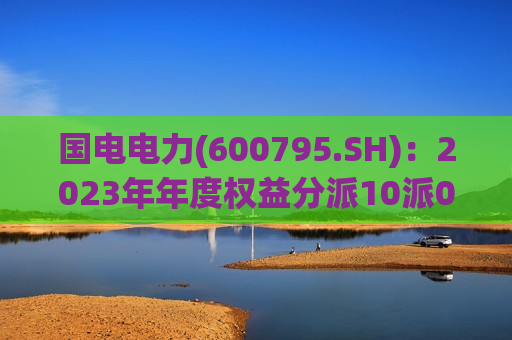 国电电力(600795.SH)：2023年年度权益分派10派0